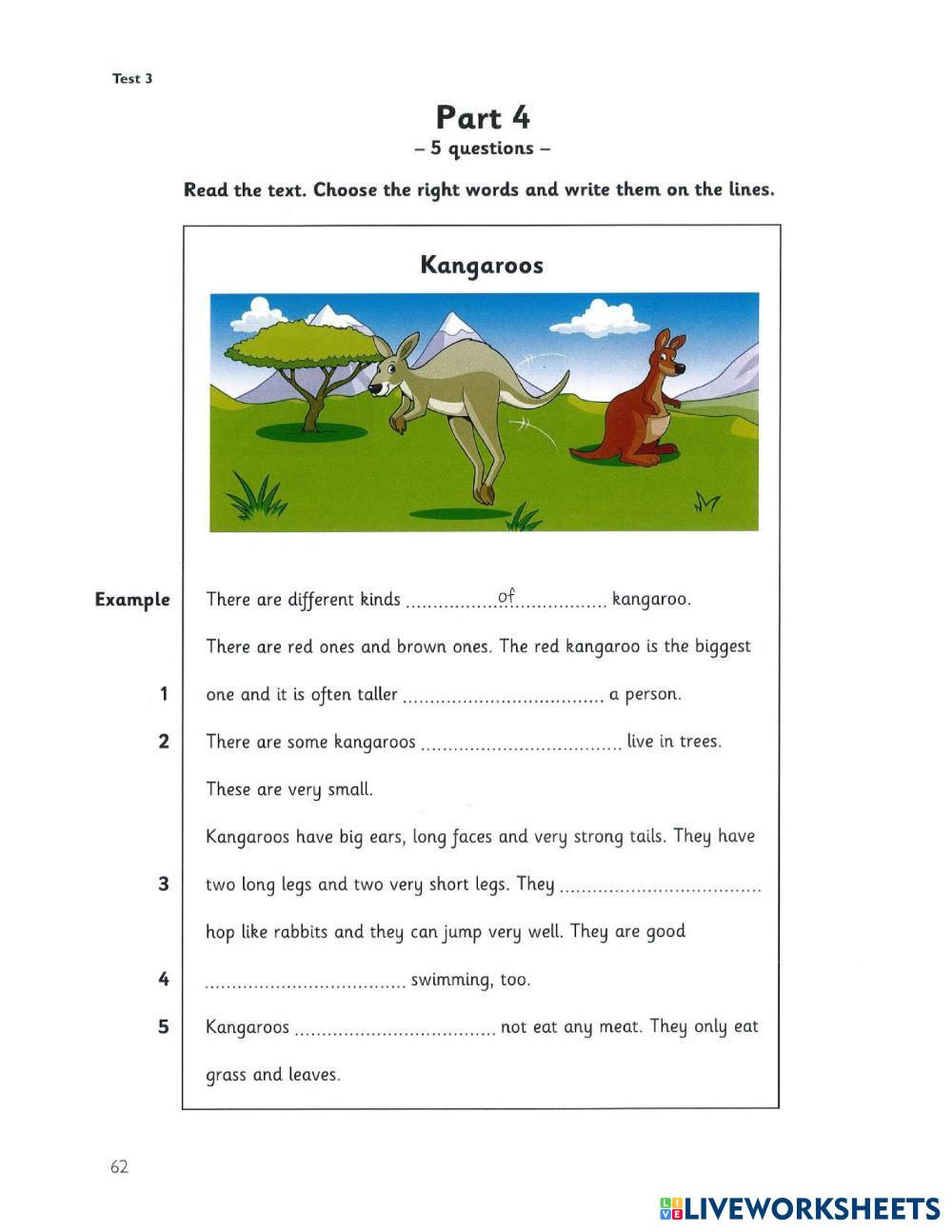 Test 3

Part 4
– 5 questions –

Read the text. Choose the right words and write them on the lines.

Kangaroos

Example There are different kinds ..................of.................. kangaroo.

There are red ones and brown ones. The red kangaroo is the biggest

1 one and it is often taller .................................... a person.

2 There are some kangaroos .................................... live in trees.

These are very small.

Kangaroos have big ears, long faces and very strong tails. They have

3 two long legs and two very short legs. They ....................................

hop like rabbits and they can jump very well. They are good

4 .................................... swimming, too.

5 Kangaroos .................................... not eat any meat. They only eat

grass and leaves.

62

LIVEWORKSHEETS